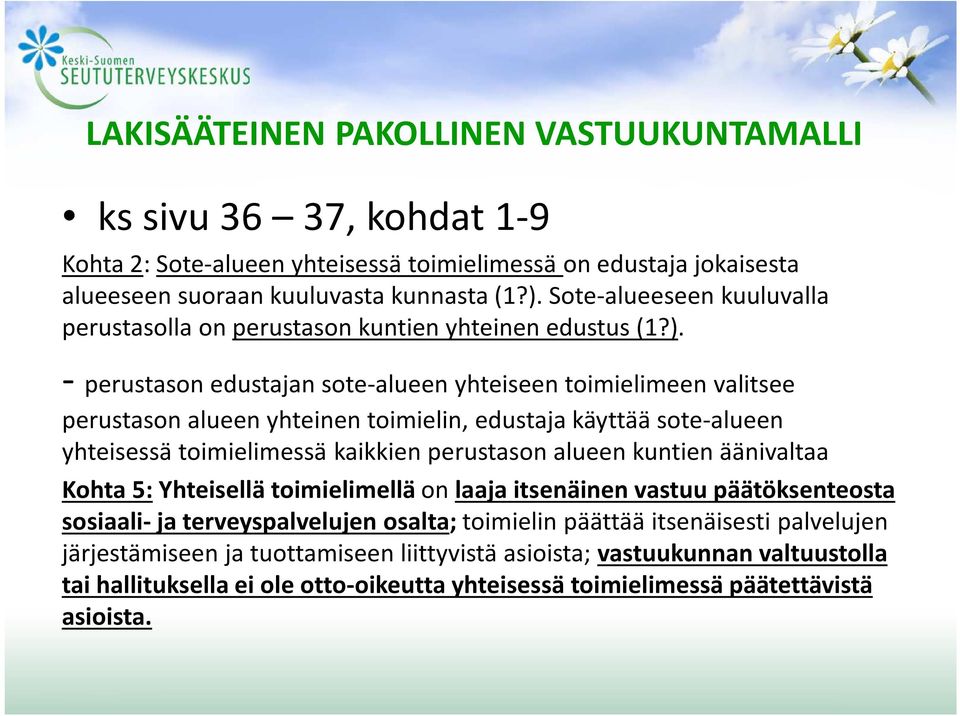 Keski-Suomen
SEUTUTERVEYSKESKUS

LAKISÄÄTEINEN PAKOLLINEN VASTUUKUNTAMALLI

• ks sivu 36 – 37, kohdat 1-9

Kohta 2: Sote-alueen yhteisessä toimielimessä on edustaja jokaisesta alueeseen suoraan kuuluvasta kunnasta (1?). Sote-alueeseen kuuluvalla perustasolla on perustason kuntien yhteinen edustus (1?).

- perustason edustajan sote-alueen yhteiseen toimielimeen valitsee perustason alueen yhteinen toimielin, edustaja käyttää sote-alueen yhteisessä toimielimessä kaikkien perustason alueen kuntien äänivaltaa

Kohta 5: Yhteisellä toimielimellä on laaja itsenäinen vastuu päätöksenteosta sosiaali- ja terveyspalvelujen osalta; toimielin päättää itsenäisesti palvelujen järjestämiseen ja tuottamiseen liittyvistä asioista; vastuukunnan valtuustolla tai hallituksella ei ole otto-oikeutta yhteisessä toimielimessä päätettävistä asioista.